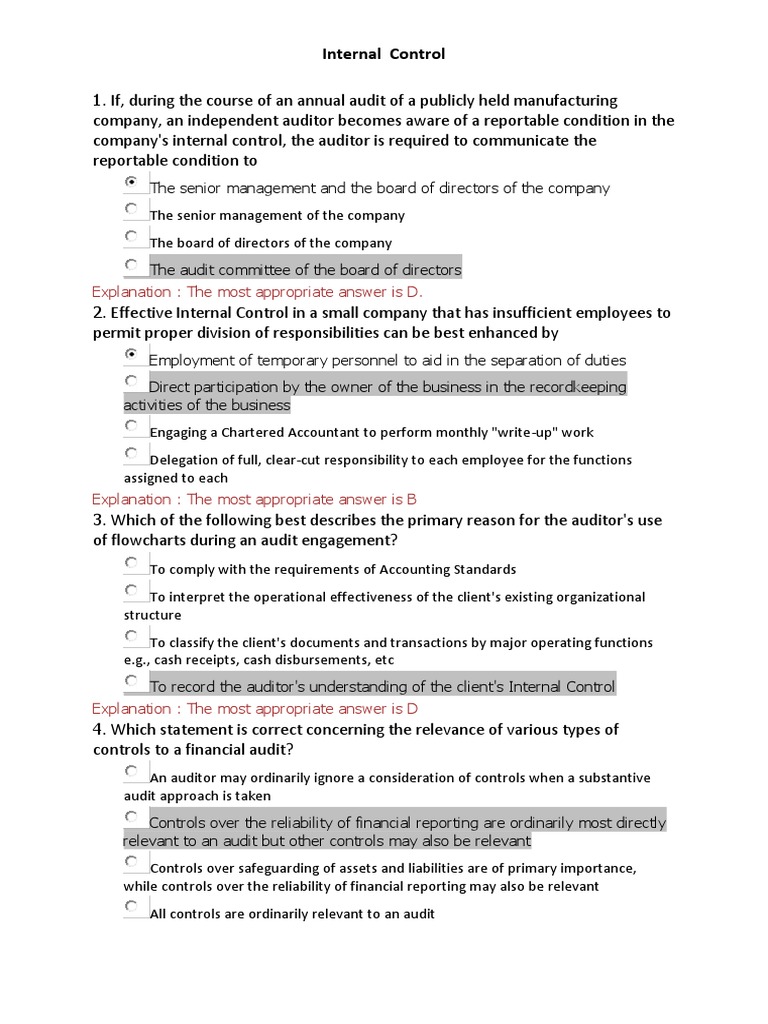 Internal Control

1. If, during the course of an annual audit of a publicly held manufacturing company, an independent auditor becomes aware of a reportable condition in the company's internal control, the auditor is required to communicate the reportable condition to

The senior management and the board of directors of the company

The senior management of the company

The board of directors of the company

The audit committee of the board of directors

Explanation : The most appropriate answer is D.

2. Effective Internal Control in a small company that has insufficient employees to permit proper division of responsibilities can be best enhanced by

Employment of temporary personnel to aid in the separation of duties

Direct participation by the owner of the business in the recordkeeping activities of the business

Engaging a Chartered Accountant to perform monthly "write-up" work

Delegation of full, clear-cut responsibility to each employee for the functions assigned to each

Explanation : The most appropriate answer is B

3. Which of the following best describes the primary reason for the auditor's use of flowcharts during an audit engagement?

To comply with the requirements of Accounting Standards

To interpret the operational effectiveness of the client's existing organizational structure

To classify the client's documents and transactions by major operating functions e.g., cash receipts, cash disbursements, etc

To record the auditor's understanding of the client's Internal Control

Explanation : The most appropriate answer is D

4. Which statement is correct concerning the relevance of various types of controls to a financial audit?

An auditor may ordinarily ignore a consideration of controls when a substantive audit approach is taken

Controls over the reliability of financial reporting are ordinarily most directly relevant to an audit but other controls may also be relevant

Controls over safeguarding of assets and liabilities are of primary importance, while controls over the reliability of financial reporting may also be relevant

All controls are ordinarily relevant to an audit